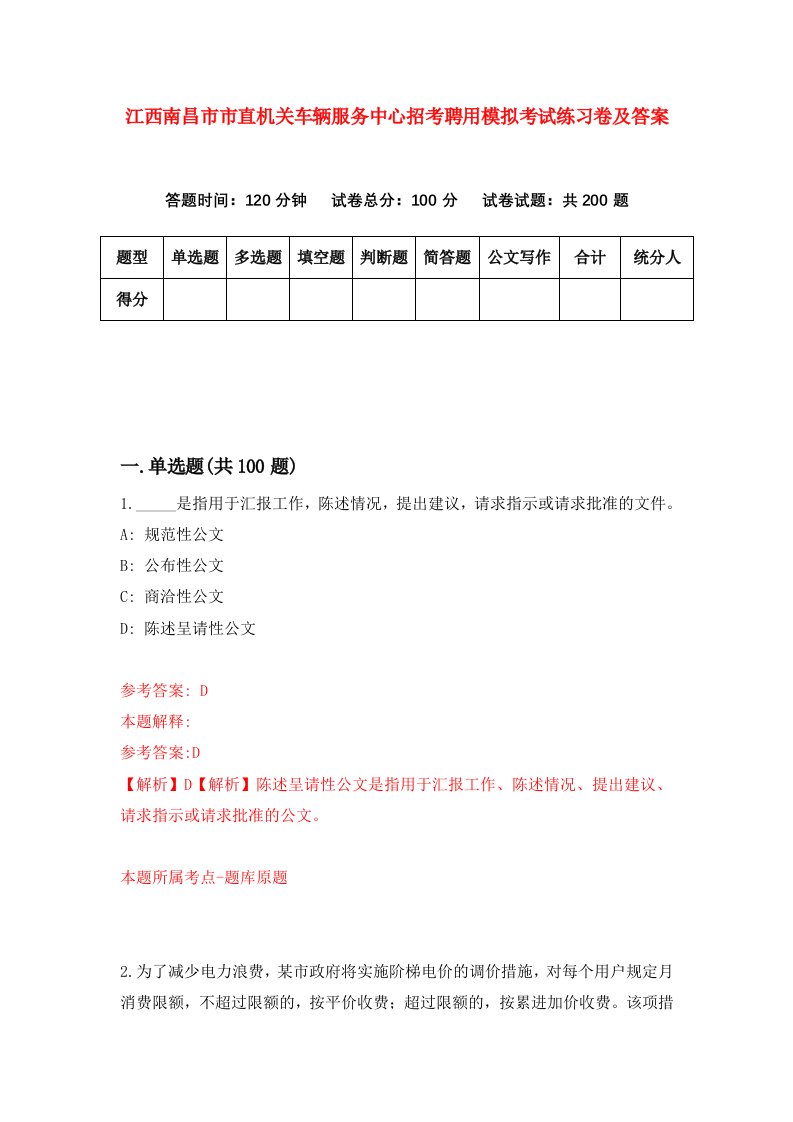 江西南昌市市直机关车辆服务中心招考聘用模拟考试练习卷及答案

答题时间：120 分钟　试卷总分：100 分　试卷试题：共 200 题

| 题型 | 单选题 | 多选题 | 填空题 | 判断题 | 简答题 | 公文写作 | 合计 | 统分人 |
|---|---|---|---|---|---|---|---|---|
| 得分 | | | | | | | | |

一.单选题(共 100 题)

1.______是指用于汇报工作，陈述情况，提出建议，请求指示或请求批准的文件。

A: 规范性公文

B: 公布性公文

C: 商洽性公文

D: 陈述呈请性公文

参考答案: D

本题解释:

参考答案:D

【解析】D【解析】陈述呈请性公文是指用于汇报工作、陈述情况、提出建议、请求指示或请求批准的公文。

本题所属考点-题库原题

2.为了减少电力浪费，某市政府将实施阶梯电价的调价措施，对每个用户规定月消费限额，不超过限额的，按平价收费；超过限额的，按累进加价收费。该项措